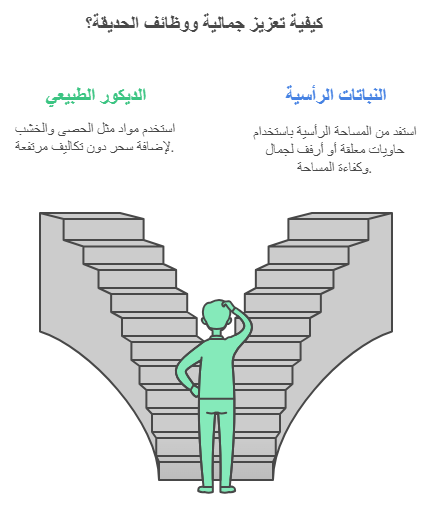 كيفية تعزيز جمالية ووظائف الحديقة؟

النباتات الرأسية

استفد من المساحة الرأسية باستخدام حاويات معلقة أو أرفف لجمال وكفاءة المساحة.

الديكور الطبيعي

استخدم مواد مثل الحصى والخشب لإضافة سحر دون تكاليف مرتفعة.